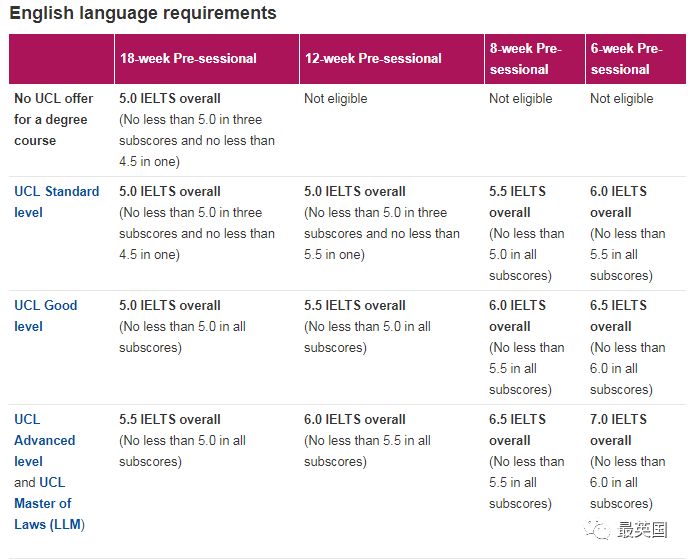 English language requirements

| | 18-week Pre-sessional | 12-week Pre-sessional | 8-week Pre-sessional | 6-week Pre-sessional |
|---|---|---|---|---|
| No UCL offer for a degree course | 5.0 IELTS overall (No less than 5.0 in three subscores and no less than 4.5 in one) | Not eligible | Not eligible | Not eligible |
| UCL Standard level | 5.0 IELTS overall (No less than 5.0 in three subscores and no less than 4.5 in one) | 5.0 IELTS overall (No less than 5.0 in three subscores and no less than 5.5 in one) | 5.5 IELTS overall (No less than 5.0 in all subscores) | 6.0 IELTS overall (No less than 5.5 in all subscores) |
| UCL Good level | 5.0 IELTS overall (No less than 5.0 in all subscores) | 5.5 IELTS overall (No less than 5.0 in all subscores) | 6.0 IELTS overall (No less than 5.5 in all subscores) | 6.5 IELTS overall (No less than 6.0 in all subscores) |
| UCL Advanced level and UCL Master of Laws (LLM) | 5.5 IELTS overall (No less than 5.0 in all subscores) | 6.0 IELTS overall (No less than 5.5 in all subscores) | 6.5 IELTS overall (No less than 5.5 in all subscores) | 7.0 IELTS overall (No less than 6.0 in all subscores) |

最英国